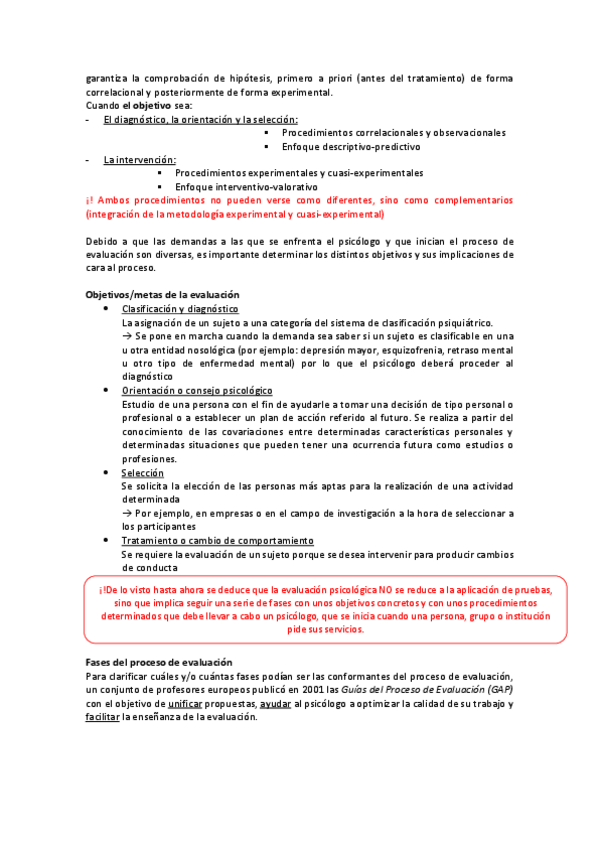 garantiza la comprobación de hipótesis, primero a priori (antes del tratamiento) de forma correlacional y posteriormente de forma experimental.
Cuando el objetivo sea:
- El diagnóstico, la orientación y la selección:
▪ Procedimientos correlacionales y observacionales
▪ Enfoque descriptivo-predictivo
- La intervención:
▪ Procedimientos experimentales y cuasi-experimentales
▪ Enfoque interventivo-valorativo
¡! Ambos procedimientos no pueden verse como diferentes, sino como complementarios (integración de la metodología experimental y cuasi-experimental)

Debido a que las demandas a las que se enfrenta el psicólogo y que inician el proceso de evaluación son diversas, es importante determinar los distintos objetivos y sus implicaciones de cara al proceso.

Objetivos/metas de la evaluación
• Clasificación y diagnóstico
La asignación de un sujeto a una categoría del sistema de clasificación psiquiátrico.
→ Se pone en marcha cuando la demanda sea saber si un sujeto es clasificable en una u otra entidad nosológica (por ejemplo: depresión mayor, esquizofrenia, retraso mental u otro tipo de enfermedad mental) por lo que el psicólogo deberá proceder al diagnóstico
• Orientación o consejo psicológico
Estudio de una persona con el fin de ayudarle a tomar una decisión de tipo personal o profesional o a establecer un plan de acción referido al futuro. Se realiza a partir del conocimiento de las covariaciones entre determinadas características personales y determinadas situaciones que pueden tener una ocurrencia futura como estudios o profesiones.
• Selección
Se solicita la elección de las personas más aptas para la realización de una actividad determinada
→ Por ejemplo, en empresas o en el campo de investigación a la hora de seleccionar a los participantes
• Tratamiento o cambio de comportamiento
Se requiere la evaluación de un sujeto porque se desea intervenir para producir cambios de conducta

¡!De lo visto hasta ahora se deduce que la evaluación psicológica NO se reduce a la aplicación de pruebas, sino que implica seguir una serie de fases con unos objetivos concretos y con unos procedimientos determinados que debe llevar a cabo un psicólogo, que se inicia cuando una persona, grupo o institución pide sus servicios.

Fases del proceso de evaluación
Para clarificar cuáles y/o cuántas fases podían ser las conformantes del proceso de evaluación, un conjunto de profesores europeos publicó en 2001 las Guías del Proceso de Evaluación (GAP) con el objetivo de unificar propuestas, ayudar al psicólogo a optimizar la calidad de su trabajo y facilitar la enseñanza de la evaluación.